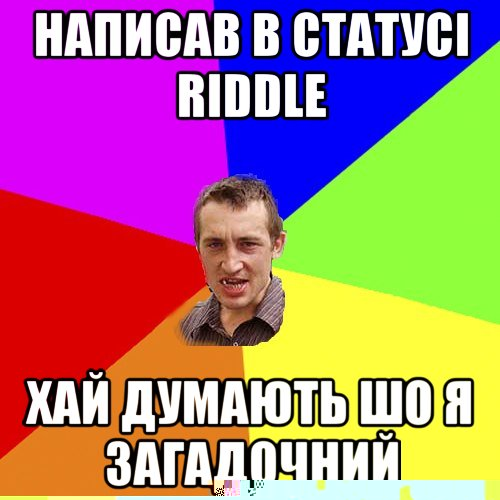 НАПИСАВ В СТАТУСІ RIDDLE

ХАЙ ДУМАЮТЬ ШО Я ЗАГАДОЧНИЙ